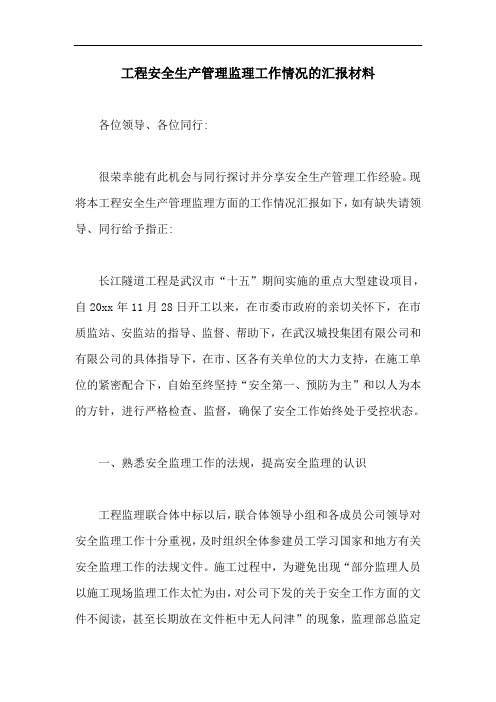 工程安全生产管理监理工作情况的汇报材料

各位领导、各位同行:

很荣幸能有此机会与同行探讨并分享安全生产管理工作经验。现将本工程安全生产管理监理方面的工作情况汇报如下，如有缺失请领导、同行给予指正:

长江隧道工程是武汉市“十五”期间实施的重点大型建设项目，自20xx年11月28日开工以来，在市委市政府的亲切关怀下，在市质监站、安监站的指导、监督、帮助下，在武汉城投集团有限公司和有限公司的具体指导下，在市、区各有关单位的大力支持，在施工单位的紧密配合下，自始至终坚持“安全第一、预防为主”和以人为本的方针，进行严格检查、监督，确保了安全工作始终处于受控状态。

一、熟悉安全监理工作的法规，提高安全监理的认识

工程监理联合体中标以后，联合体领导小组和各成员公司领导对安全监理工作十分重视，及时组织全体参建员工学习国家和地方有关安全监理工作的法规文件。施工过程中，为避免出现“部分监理人员以施工现场监理工作太忙为由，对公司下发的关于安全工作方面的文件不阅读，甚至长期放在文件柜中无人问津”的现象，监理部总监定